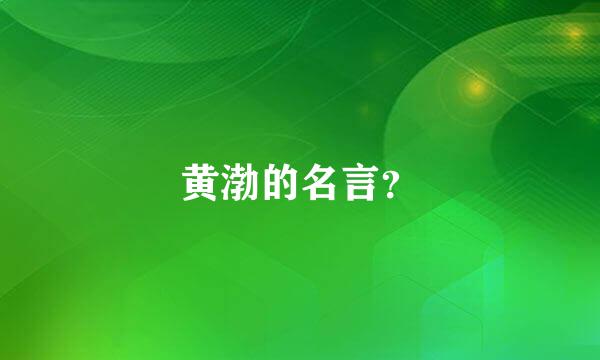 黄渤的名言?